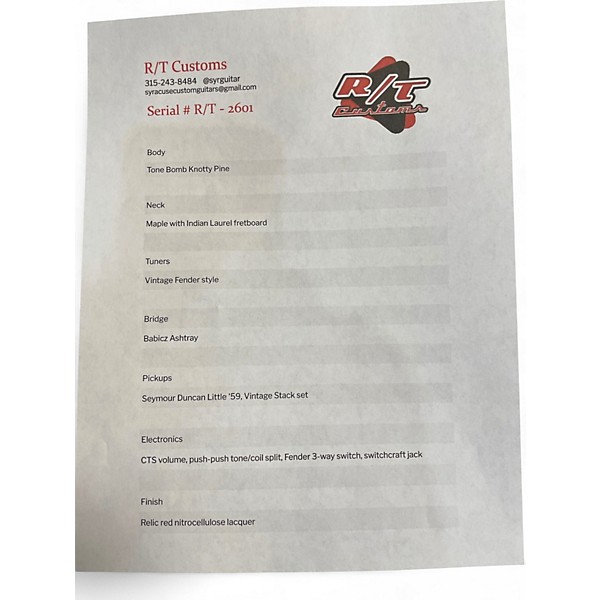 R/T Customs
315-243-8484 @syrguitar
syracusecustomguitars@gmail.com
Serial # R/T - 2601

R/T Customs

Body
Tone Bomb Knotty Pine

Neck
Maple with Indian Laurel fretboard

Tuners
Vintage Fender style

Bridge
Babicz Ashtray

Pickups
Seymour Duncan Little '59, Vintage Stack set

Electronics
CTS volume, push-push tone/coil split, Fender 3-way switch, switchcraft jack

Finish
Relic red nitrocellulose lacquer